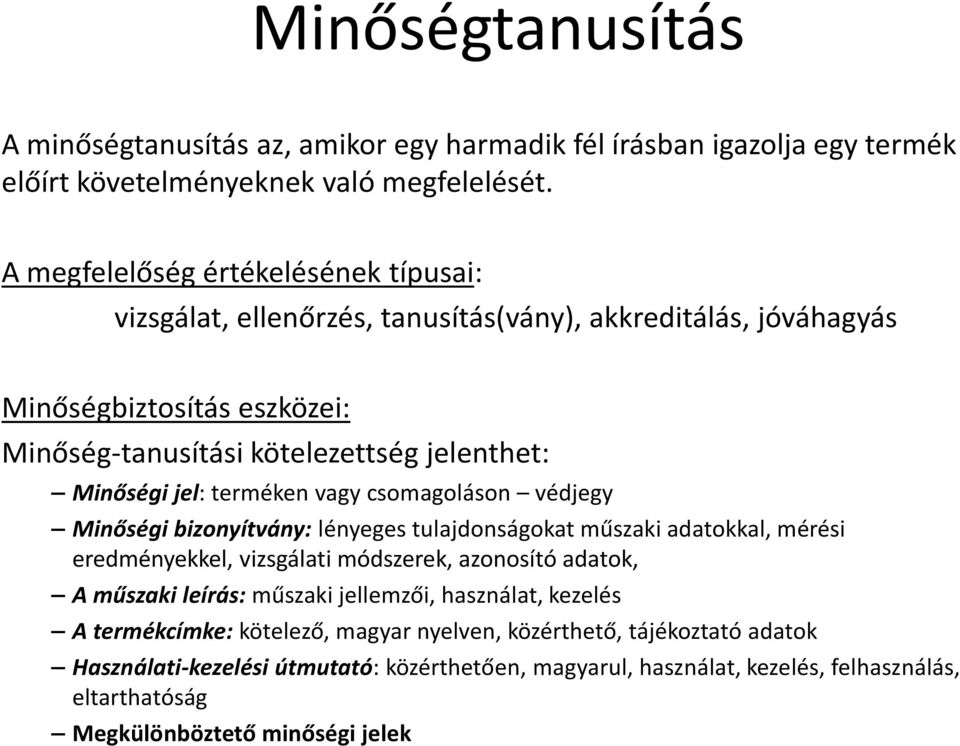 Minőségtanusítás

A minőségtanusítás az, amikor egy harmadik fél írásban igazolja egy termék előírt követelményeknek való megfelelését.

A megfelelőség értékelésének típusai:

vizsgálat, ellenőrzés, tanusítás(vány), akkreditálás, jóváhagyás

Minőségbiztosítás eszközei:

Minőség-tanusítási kötelezettség jelenthet:

– Minőségi jel: terméken vagy csomagoláson – védjegy

– Minőségi bizonyítvány: lényeges tulajdonságokat műszaki adatokkal, mérési eredményekkel, vizsgálati módszerek, azonosító adatok,

– A műszaki leírás: műszaki jellemzői, használat, kezelés

– A termékcímke: kötelező, magyar nyelven, közérthető, tájékoztató adatok

– Használati-kezelési útmutató: közérthetően, magyarul, használat, kezelés, felhasználás, eltarthatóság

– Megkülönböztető minőségi jelek